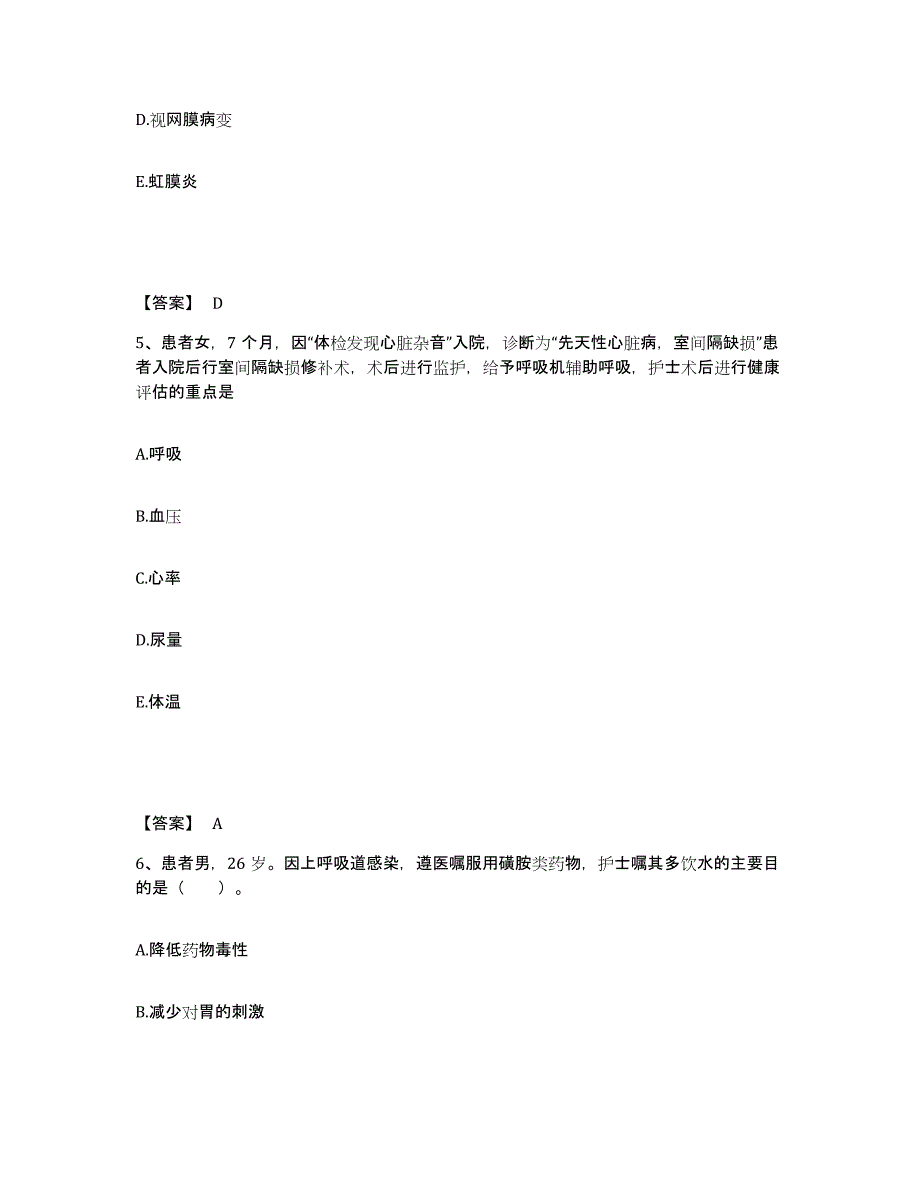 D.视网膜病变

E.虹膜炎

【答案】 D

5、患者女，7 个月，因“体检发现心脏杂音”入院，诊断为“先天性心脏病，室间隔缺损”患者入院后行室间隔缺损修补术，术后进行监护，给予呼吸机辅助呼吸，护士术后进行健康评估的重点是

A.呼吸

B.血压

C.心率

D.尿量

E.体温

【答案】 A

6、患者男，26 岁。因上呼吸道感染，遵医嘱服用磺胺类药物，护士嘱其多饮水的主要目的是（　　）。

A.降低药物毒性

B.减少对胃的刺激